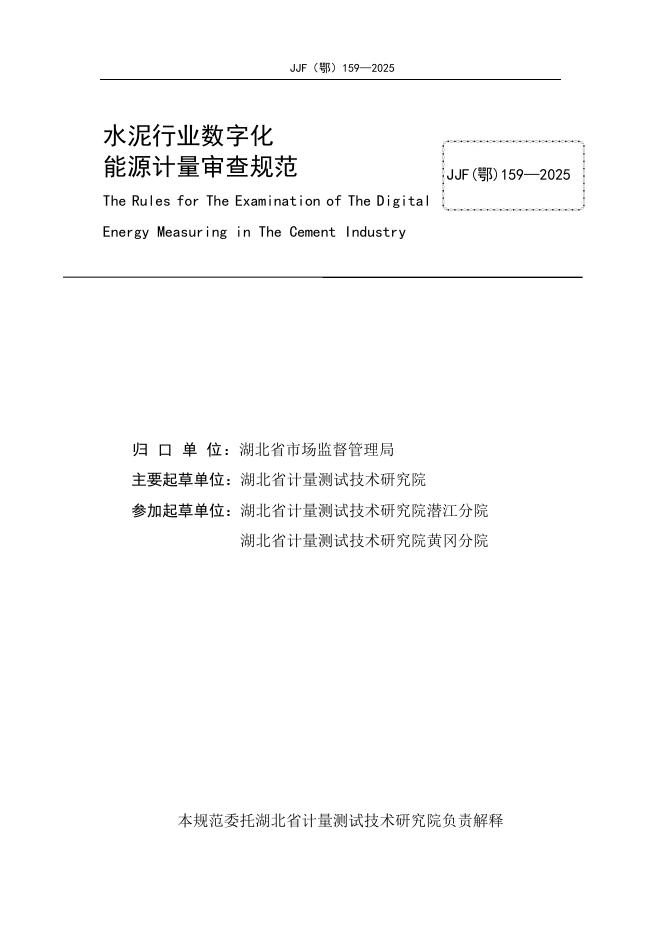 JJF（鄂）159—2025

水泥行业数字化
能源计量审查规范

JJF(鄂)159—2025

The Rules for The Examination of The Digital Energy Measuring in The Cement Industry

归 口 单 位：湖北省市场监督管理局
主要起草单位：湖北省计量测试技术研究院
参加起草单位：湖北省计量测试技术研究院潜江分院
湖北省计量测试技术研究院黄冈分院

本规范委托湖北省计量测试技术研究院负责解释